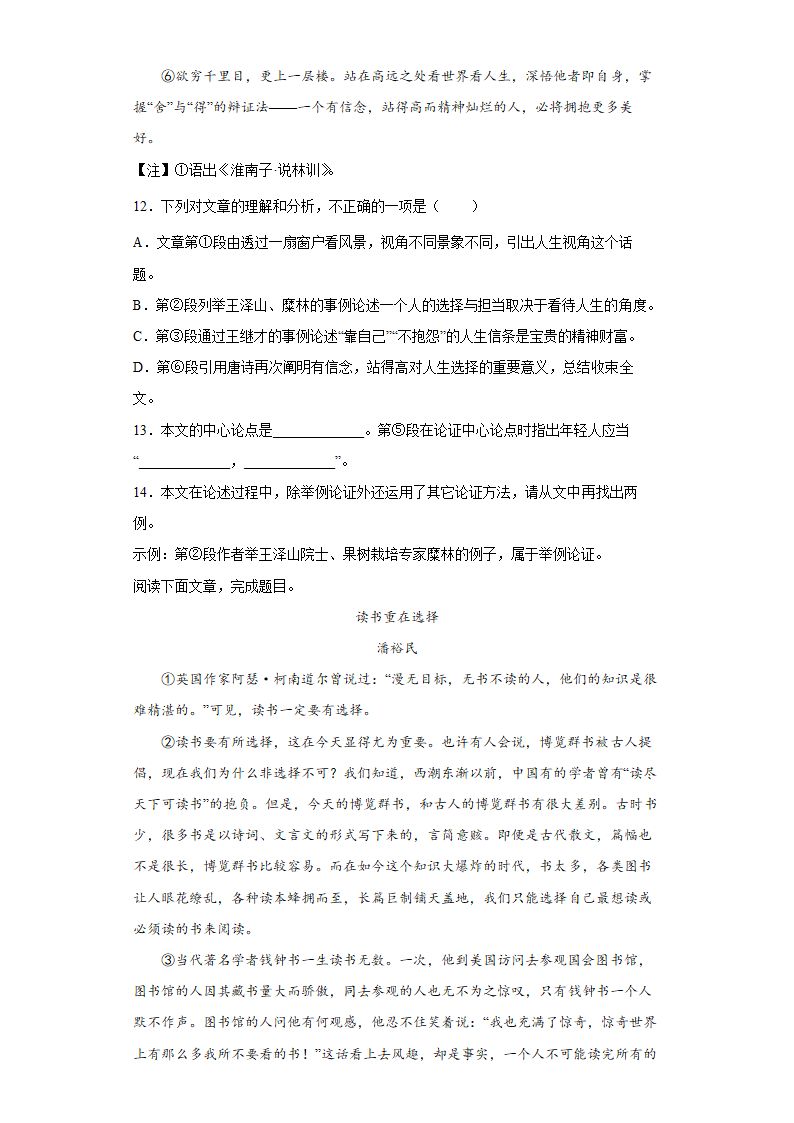 ⑥欲穷千里目，更上一层楼。站在高远之处看世界看人生，深悟他者即自身，掌握“舍”与“得”的辩证法——一个有信念，站得高而精神灿烂的人，必将拥抱更多美好。

【注】①语出《淮南子·说林训》

12．下列对文章的理解和分析，不正确的一项是（　　）

A．文章第①段由透过一扇窗户看风景，视角不同景象不同，引出人生视角这个话题。

B．第②段列举王泽山、糜林的事例论述一个人的选择与担当取决于看待人生的角度。

C．第③段通过王继才的事例论述“靠自己”“不抱怨”的人生信条是宝贵的精神财富。

D．第⑥段引用唐诗再次阐明有信念，站得高对人生选择的重要意义，总结收束全文。

13．本文的中心论点是____________。第⑤段在论证中心论点时指出年轻人应当“____________，____________”。

14．本文在论述过程中，除举例论证外还运用了其它论证方法，请从文中再找出两例。

示例：第②段作者举王泽山院士、果树栽培专家糜林的例子，属于举例论证。

阅读下面文章，完成题目。

读书重在选择

潘裕民

①英国作家阿瑟·柯南道尔曾说过：“漫无目标，无书不读的人，他们的知识是很难精湛的。”可见，读书一定要有选择。

②读书要有所选择，这在今天显得尤为重要。也许有人会说，博览群书被古人提倡，现在我们为什么非选择不可？我们知道，西潮东渐以前，中国有的学者曾有“读尽天下可读书”的抱负。但是，今天的博览群书，和古人的博览群书有很大差别。古时书少，很多书是以诗词、文言文的形式写下来的，言简意赅。即便是古代散文，篇幅也不是很长，博览群书比较容易。而在如今这个知识大爆炸的时代，书太多，各类图书让人眼花缭乱，各种读本蜂拥而至，长篇巨制铺天盖地，我们只能选择自己最想读或必须读的书来阅读。

③当代著名学者钱钟书一生读书无数。一次，他到美国访问去参观国会图书馆，图书馆的人因其藏书量大而骄傲，同去参观的人也无不为之惊叹，只有钱钟书一个人默不作声。图书馆的人问他有何观感，他忍不住笑着说：“我也充满了惊奇，惊奇世界上有那么多我所不要看的书！”这话看上去风趣，却是事实，一个人不可能读完所有的